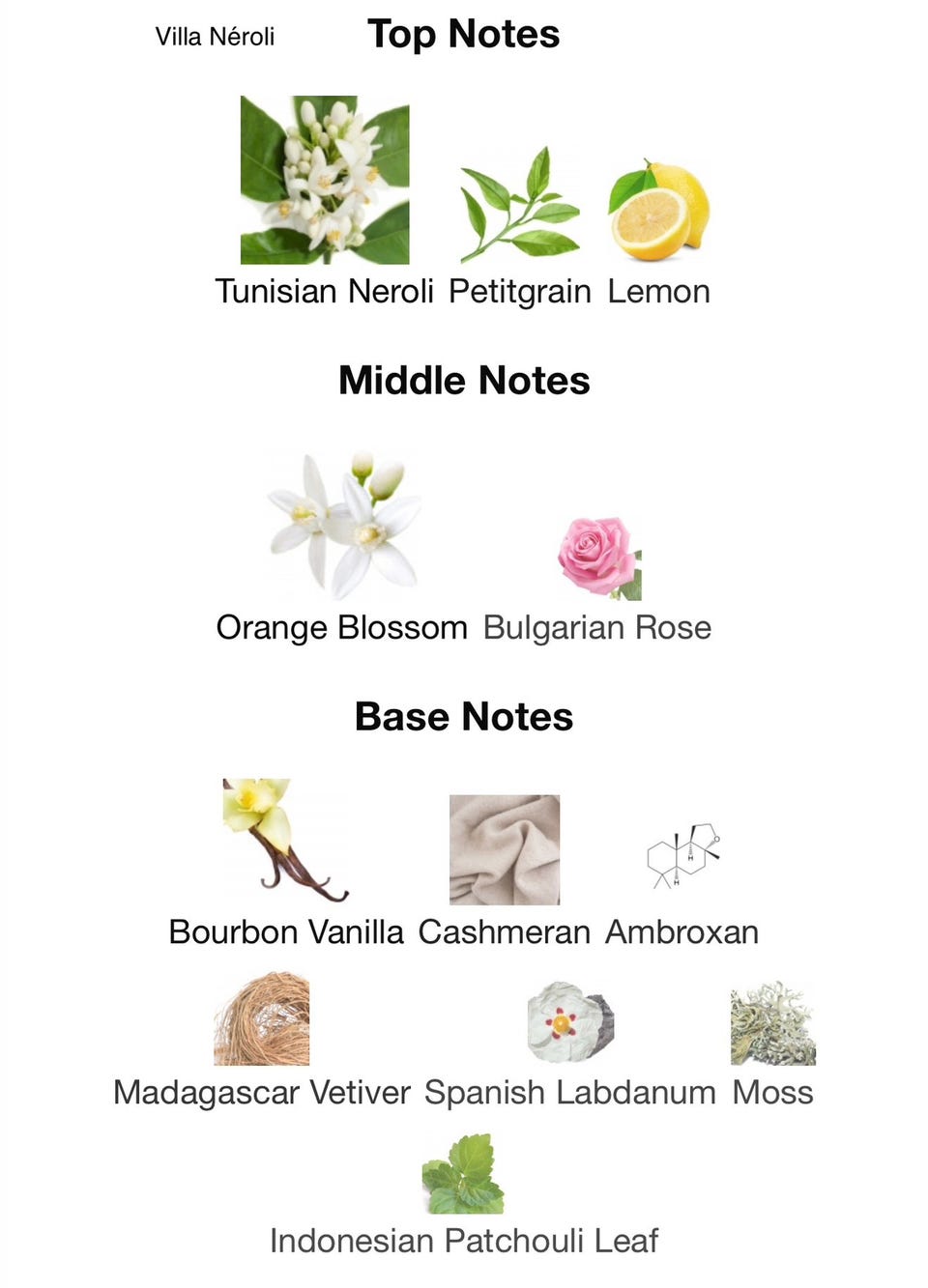 Villa Néroli

Top Notes

Tunisian Neroli  Petitgrain  Lemon

Middle Notes

Orange Blossom  Bulgarian Rose

Base Notes

Bourbon Vanilla  Cashmeran  Ambroxan

Madagascar Vetiver  Spanish Labdanum  Moss

Indonesian Patchouli Leaf